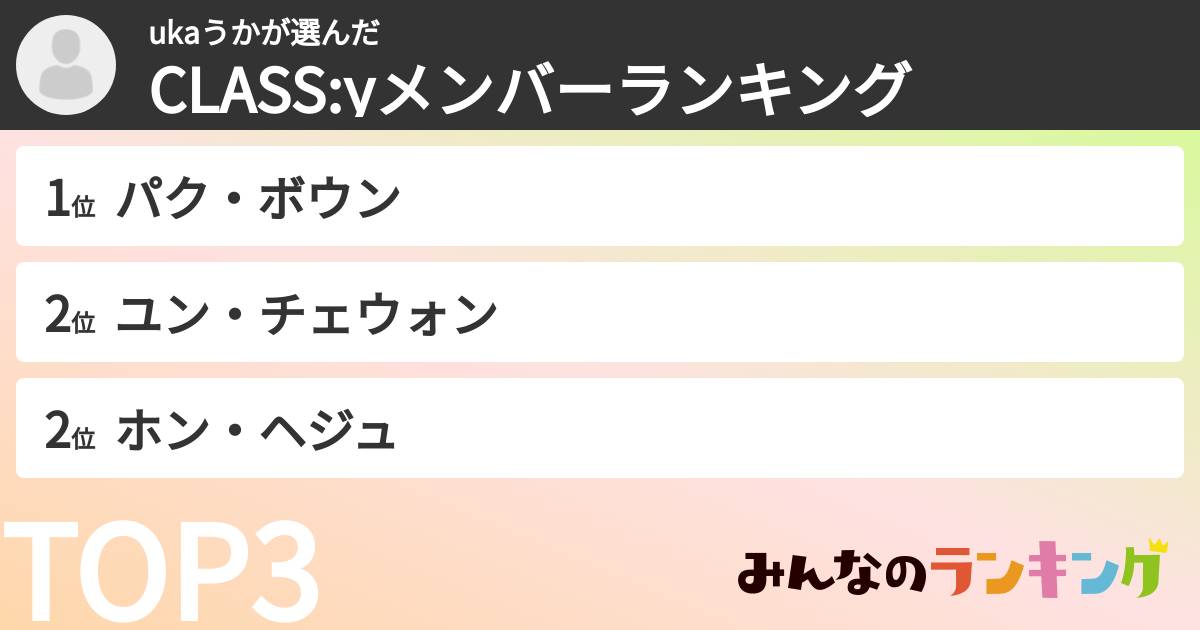 ukaうかが選んだ
CLASS:yメンバーランキング

1位 パク・ボウン

2位 ユン・チェウォン

2位 ホン・ヘジュ

TOP3

みんなのランキング